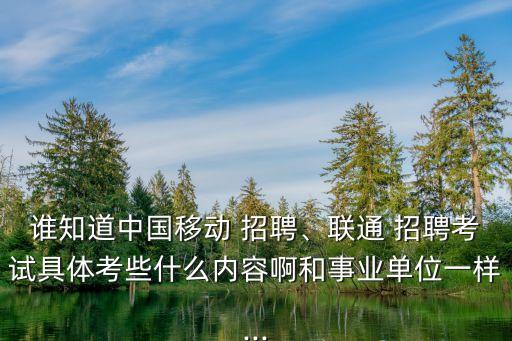 谁知道中国移动 招聘、联通 招聘考试具体考些什么内容啊和事业单位一样...